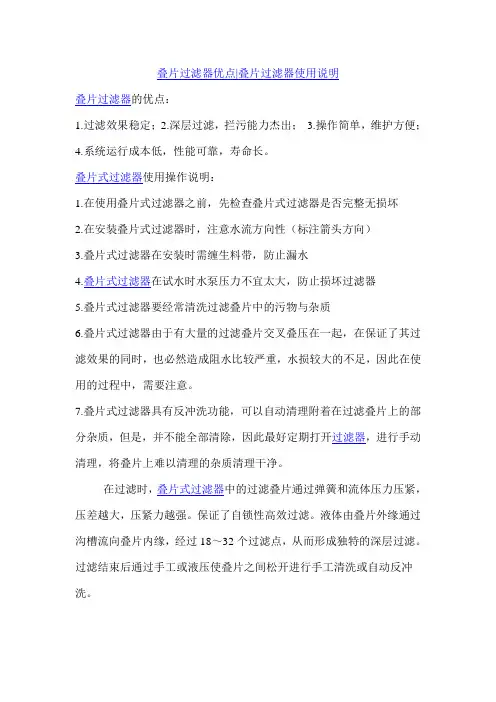 叠片过滤器优点|叠片过滤器使用说明

叠片过滤器的优点：

1.过滤效果稳定；2.深层过滤，拦污能力杰出； 3.操作简单，维护方便；4.系统运行成本低，性能可靠，寿命长。

叠片式过滤器使用操作说明：

1.在使用叠片式过滤器之前，先检查叠片式过滤器是否完整无损坏

2.在安装叠片式过滤器时，注意水流方向性（标注箭头方向）

3.叠片式过滤器在安装时需缠生料带，防止漏水

4.叠片式过滤器在试水时水泵压力不宜太大，防止损坏过滤器

5.叠片式过滤器要经常清洗过滤叠片中的污物与杂质

6.叠片式过滤器由于有大量的过滤叠片交叉叠压在一起，在保证了其过滤效果的同时，也必然造成阻水比较严重，水损较大的不足，因此在使用的过程中，需要注意。

7.叠片式过滤器具有反冲洗功能，可以自动清理附着在过滤叠片上的部分杂质，但是，并不能全部清除，因此最好定期打开过滤器，进行手动清理，将叠片上难以清理的杂质清理干净。

在过滤时，叠片式过滤器中的过滤叠片通过弹簧和流体压力压紧，压差越大，压紧力越强。保证了自锁性高效过滤。液体由叠片外缘通过沟槽流向叠片内缘，经过 18～32 个过滤点，从而形成独特的深层过滤。过滤结束后通过手工或液压使叠片之间松开进行手工清洗或自动反冲洗。